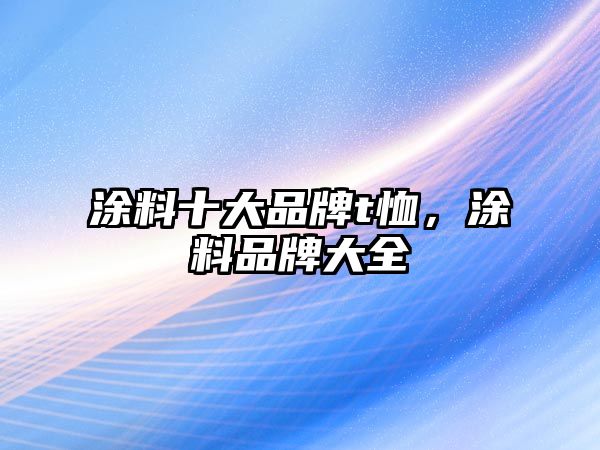 涂料十大品牌t恤，涂料品牌大全